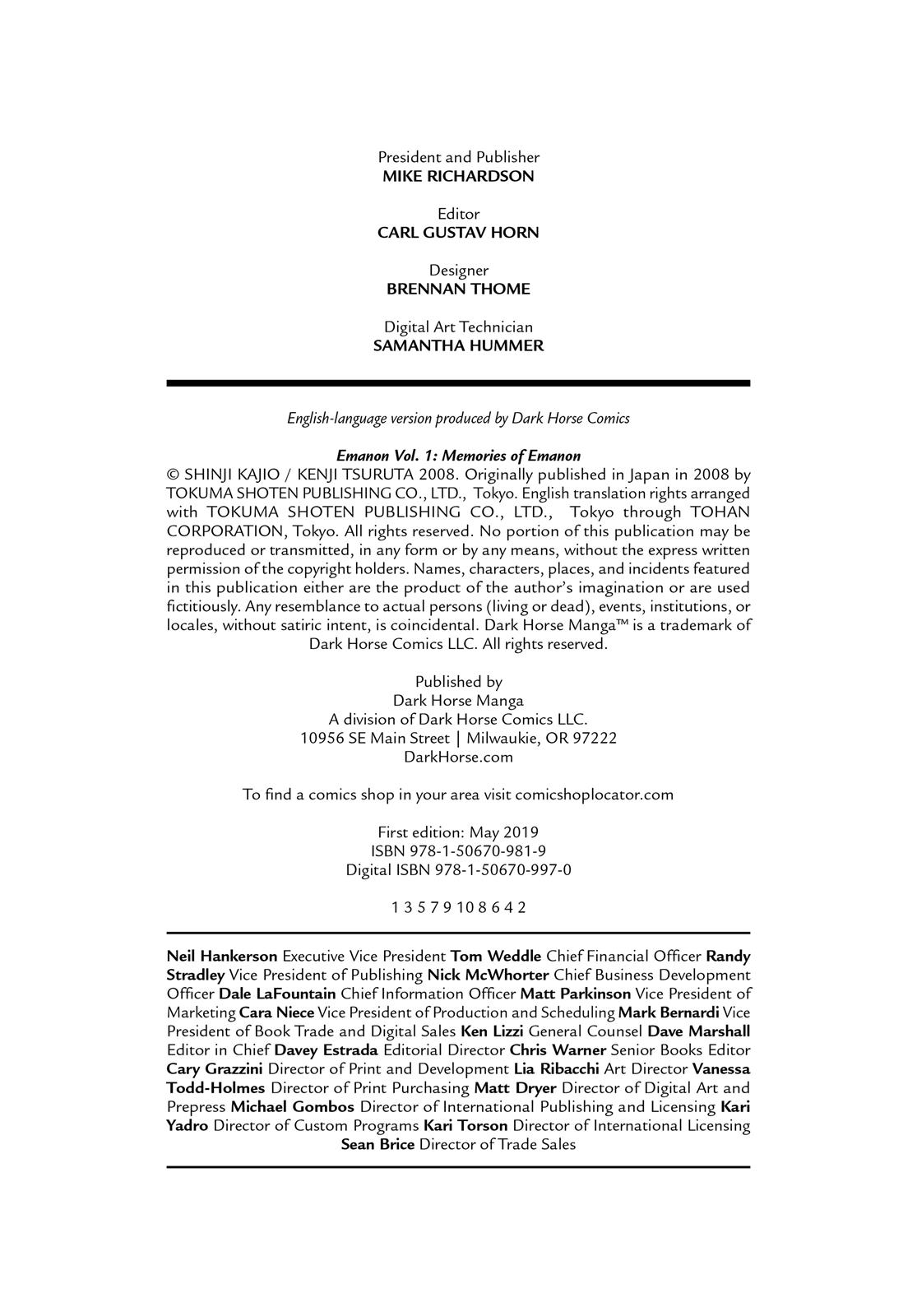 President and Publisher
MIKE RICHARDSON

Editor
CARL GUSTAV HORN

Designer
BRENNAN THOME

Digital Art Technician
SAMANTHA HUMMER

English-language version produced by Dark Horse Comics

Emanon Vol. 1: Memories of Emanon
© SHINJI KAJIO / KENJI TSURUTA 2008. Originally published in Japan in 2008 by TOKUMA SHOTEN PUBLISHING CO., LTD., Tokyo. English translation rights arranged with TOKUMA SHOTEN PUBLISHING CO., LTD., Tokyo through TOHAN CORPORATION, Tokyo. All rights reserved. No portion of this publication may be reproduced or transmitted, in any form or by any means, without the express written permission of the copyright holders. Names, characters, places, and incidents featured in this publication either are the product of the author's imagination or are used fictitiously. Any resemblance to actual persons (living or dead), events, institutions, or locales, without satiric intent, is coincidental. Dark Horse Manga™ is a trademark of Dark Horse Comics LLC. All rights reserved.

Published by
Dark Horse Manga
A division of Dark Horse Comics LLC.
10956 SE Main Street | Milwaukie, OR 97222
DarkHorse.com

To find a comics shop in your area visit comicshoplocator.com

First edition: May 2019
ISBN 978-1-50670-981-9
Digital ISBN 978-1-50670-997-0

1 3 5 7 9 10 8 6 4 2

Neil Hankerson Executive Vice President Tom Weddle Chief Financial Officer Randy Stradley Vice President of Publishing Nick McWhorter Chief Business Development Officer Dale LaFountain Chief Information Officer Matt Parkinson Vice President of Marketing Cara Niece Vice President of Production and Scheduling Mark Bernardi Vice President of Book Trade and Digital Sales Ken Lizzi General Counsel Dave Marshall Editor in Chief Davey Estrada Editorial Director Chris Warner Senior Books Editor Cary Grazzini Director of Print and Development Lia Ribacchi Art Director Vanessa Todd-Holmes Director of Print Purchasing Matt Dryer Director of Digital Art and Prepress Michael Gombos Director of International Publishing and Licensing Kari Yadro Director of Custom Programs Kari Torson Director of International Licensing Sean Brice Director of Trade Sales